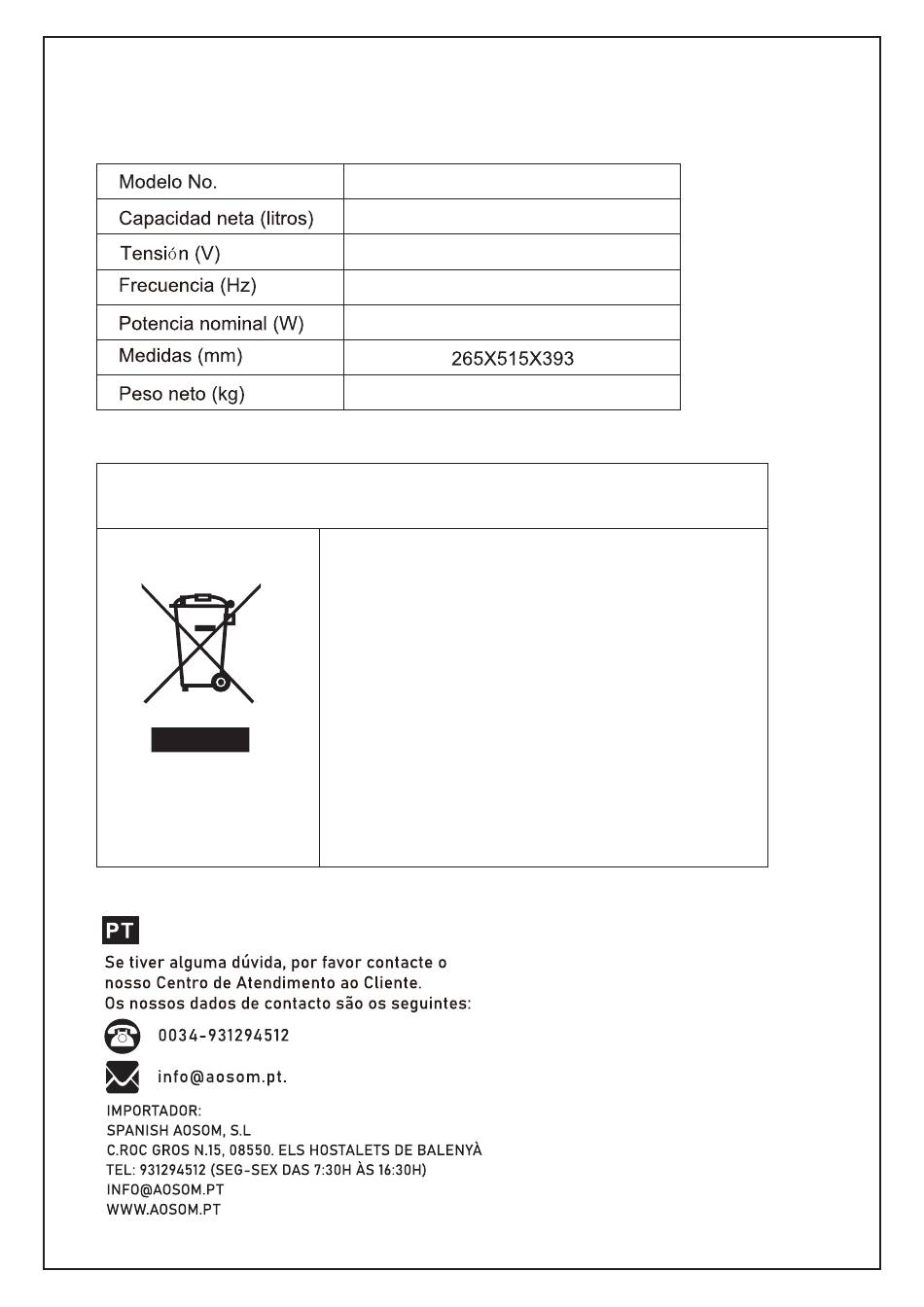 | Modelo No. | |
|---|---|
| Capacidad neta (litros) | |
| Tensión (V) | |
| Frecuencia (Hz) | |
| Potencia nominal (W) | |
| Medidas (mm) | 265X515X393 |
| Peso neto (kg) | |

PT

Se tiver alguma dúvida, por favor contacte o nosso Centro de Atendimento ao Cliente.
Os nossos dados de contacto são os seguintes:

0034-931294512

info@aosom.pt.

IMPORTADOR:
SPANISH AOSOM, S.L
C.ROC GROS N.15, 08550. ELS HOSTALETS DE BALENYÀ
TEL: 931294512 (SEG-SEX DAS 7:30H ÀS 16:30H)
INFO@AOSOM.PT
WWW.AOSOM.PT